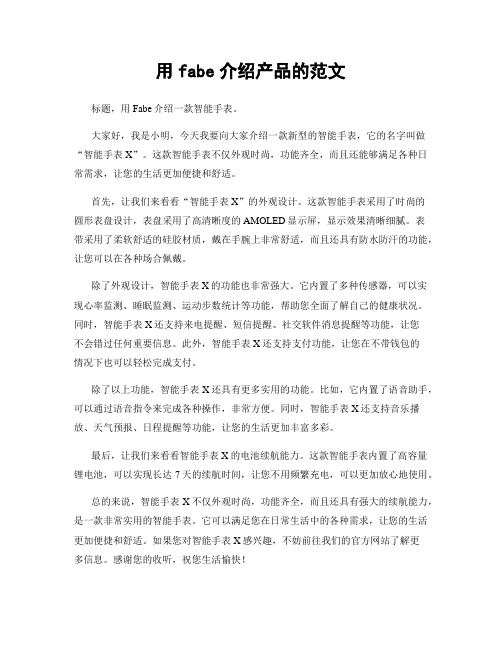 用 fabe 介绍产品的范文

标题，用 Fabe 介绍一款智能手表。

大家好，我是小明，今天我要向大家介绍一款新型的智能手表，它的名字叫做“智能手表 X”。这款智能手表不仅外观时尚，功能齐全，而且还能够满足各种日常需求，让您的生活更加便捷和舒适。

首先，让我们来看看“智能手表 X”的外观设计。这款智能手表采用了时尚的圆形表盘设计，表盘采用了高清晰度的 AMOLED 显示屏，显示效果清晰细腻。表带采用了柔软舒适的硅胶材质，戴在手腕上非常舒适，而且还具有防水防汗的功能，让您可以在各种场合佩戴。

除了外观设计，智能手表 X 的功能也非常强大。它内置了多种传感器，可以实现心率监测、睡眠监测、运动步数统计等功能，帮助您全面了解自己的健康状况。同时，智能手表 X 还支持来电提醒、短信提醒、社交软件消息提醒等功能，让您不会错过任何重要信息。此外，智能手表 X 还支持支付功能，让您在不带钱包的情况下也可以轻松完成支付。

除了以上功能，智能手表 X 还具有更多实用的功能。比如，它内置了语音助手，可以通过语音指令来完成各种操作，非常方便。同时，智能手表 X 还支持音乐播放、天气预报、日程提醒等功能，让您的生活更加丰富多彩。

最后，让我们来看看智能手表 X 的电池续航能力。这款智能手表内置了高容量锂电池，可以实现长达 7 天的续航时间，让您不用频繁充电，可以更加放心地使用。

总的来说，智能手表 X 不仅外观时尚，功能齐全，而且还具有强大的续航能力，是一款非常实用的智能手表。它可以满足您在日常生活中的各种需求，让您的生活更加便捷和舒适。如果您对智能手表 X 感兴趣，不妨前往我们的官方网站了解更多信息。感谢您的收听，祝您生活愉快！